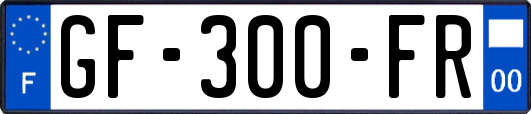 F
GF-300-FR
00